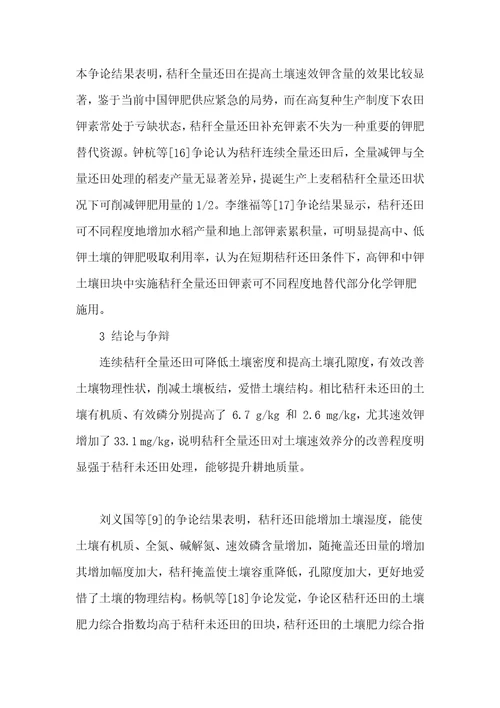 本争论结果表明，秸秆全量还田在提高土壤速效钾含量的效果比较显著，鉴于当前中国钾肥供应紧急的局势，而在高复种生产制度下农田钾素常处于亏缺状态，秸秆全量还田补充钾素不失为一种重要的钾肥替代资源。钟杭等[16]争论认为秸秆连续全量还田后，全量减钾与全量还田处理的稻麦产量无显著差异，提诞生产上麦稻秸秆全量还田状况下可削减钾肥用量的 1/2。李继福等[17]争论结果显示，秸秆还田可不同程度地增加水稻产量和地上部钾素累积量，可明显提高中、低钾土壤的钾肥吸取利用率，认为在短期秸秆还田条件下，高钾和中钾土壤田块中实施秸秆全量还田钾素可不同程度地替代部分化学钾肥施用。

3 结论与争辩

连续秸秆全量还田可降低土壤密度和提高土壤孔隙度，有效改善土壤物理性状，削减土壤板结，爱惜土壤结构。相比秸秆未还田的土壤有机质、有效磷分别提高了 6.7 g/kg 和 2.6 mg/kg，尤其速效钾增加了 33.1 mg/kg，说明秸秆全量还田对土壤速效养分的改善程度明显强于秸秆未还田处理，能够提升耕地质量。

刘义国等[9]的争论结果表明，秸秆还田能增加土壤湿度，能使土壤有机质、全氮、碱解氮、速效磷含量增加，随掩盖还田量的增加其增加幅度加大，秸秆掩盖使土壤容重降低，孔隙度加大，更好地爱惜了土壤的物理结构。杨帆等[18]争论发觉，争论区秸秆还田的土壤肥力综合指数均高于秸秆未还田的田块，秸秆还田的土壤肥力综合指